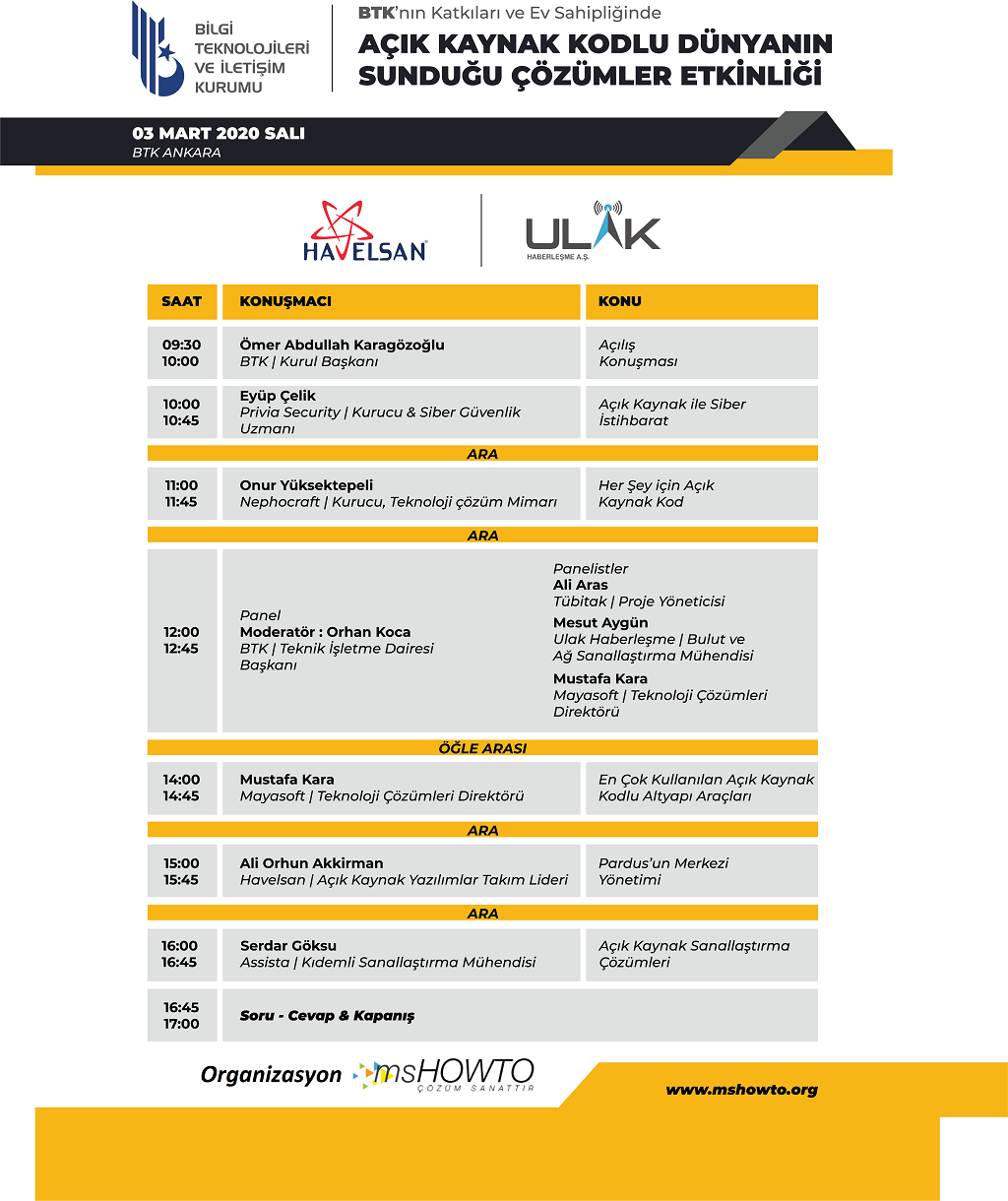 BİLGİ TEKNOLOJİLERİ VE İLETİŞİM KURUMU

BTK'nın Katkıları ve Ev Sahipliğinde
AÇIK KAYNAK KODLU DÜNYANIN SUNDUĞU ÇÖZÜMLER ETKİNLİĞİ

03 MART 2020 SALI
BTK ANKARA

HAVELSAN

ULAK HABERLEŞME A.Ş.

| SAAT | KONUŞMACI | KONU |
|---|---|---|
| 09:30 10:00 | Ömer Abdullah Karagözoğlu BTK \| Kurul Başkanı | Açılış Konuşması |
| 10:00 10:45 | Eyüp Çelik Privia Security \| Kurucu & Siber Güvenlik Uzmanı | Açık Kaynak ile Siber İstihbarat |
| ARA | | |
| 11:00 11:45 | Onur Yüksektepeli Nephocraft \| Kurucu, Teknoloji çözüm Mimarı | Her Şey için Açık Kaynak Kod |
| ARA | | |
| 12:00 12:45 | Panel Moderatör : Orhan Koca BTK \| Teknik İşletme Dairesi Başkanı | Panelistler Ali Aras Tübitak \| Proje Yöneticisi Mesut Aygün Ulak Haberleşme \| Bulut ve Ağ Sanallaştırma Mühendisi Mustafa Kara Mayasoft \| Teknoloji Çözümleri Direktörü |
| ÖĞLE ARASI | | |
| 14:00 14:45 | Mustafa Kara Mayasoft \| Teknoloji Çözümleri Direktörü | En Çok Kullanılan Açık Kaynak Kodlu Altyapı Araçları |
| ARA | | |
| 15:00 15:45 | Ali Orhun Akkirman Havelsan \| Açık Kaynak Yazılımlar Takım Lideri | Pardus'un Merkezi Yönetimi |
| ARA | | |
| 16:00 16:45 | Serdar Göksu Assista \| Kıdemli Sanallaştırma Mühendisi | Açık Kaynak Sanallaştırma Çözümleri |
| 16:45 17:00 | Soru - Cevap & Kapanış | |

Organizasyon msHOWTO ÇÖZÜM SANATTIR

www.mshowto.org